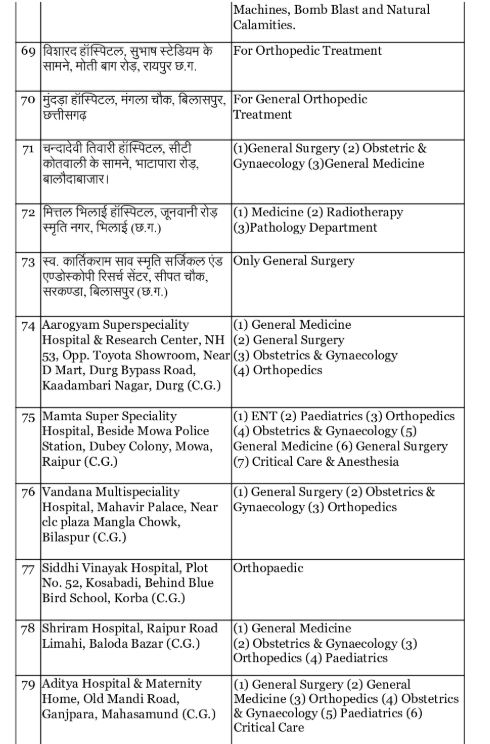 |  |  | Machines, Bomb Blast and Natural Calamities. |
|---|---|---|
| 69 | विशारद हॉस्पिटल, सुभाष स्टेडियम के सामने, मोती बाग रोड़, रायपुर छ.ग. | For Orthopedic Treatment |
| 70 | मुंदड़ा हॉस्पिटल, मंगला चौक, बिलासपुर, छत्तीसगढ़ | For General Orthopedic Treatment |
| 71 | चन्दादेवी तिवारी हॉस्पिटल, सीटी कोतवाली के सामने, भाटापारा रोड़, बालौदाबाजार। | (1)General Surgery (2) Obstetric & Gynaecology (3)General Medicine |
| 72 | मित्तल भिलाई हॉस्पिटल, जूनवानी रोड़ स्मृति नगर, भिलाई (छ.ग.) | (1) Medicine (2) Radiotherapy (3)Pathology Department |
| 73 | स्व. कार्तिकराम साव स्मृति सर्जिकल एंड एण्डोस्कोपी रिसर्च सेंटर, सीपत चौक, सरकण्डा, बिलासपुर (छ.ग.) | Only General Surgery |
| 74 | Aarogyam Superspeciality Hospital & Research Center, NH 53, Opp. Toyota Showroom, Near D Mart, Durg Bypass Road, Kaadambari Nagar, Durg (C.G.) | (1) General Medicine (2) General Surgery (3) Obstetrics & Gynaecology (4) Orthopedics |
| 75 | Mamta Super Speciality Hospital, Beside Mowa Police Station, Dubey Colony, Mowa, Raipur (C.G.) | (1) ENT (2) Paediatrics (3) Orthopedics (4) Obstetrics & Gynaecology (5) General Medicine (6) General Surgery (7) Critical Care & Anesthesia |
| 76 | Vandana Multispeciality Hospital, Mahavir Palace, Near clc plaza Mangla Chowk, Bilaspur (C.G.) | (1) General Surgery (2) Obstetrics & Gynaecology (3) Orthopedics |
| 77 | Siddhi Vinayak Hospital, Plot No. 52, Kosabadi, Behind Blue Bird School, Korba (C.G.) | Orthopaedic |
| 78 | Shriram Hospital, Raipur Road Limahi, Baloda Bazar (C.G.) | (1) General Medicine (2) Obstetrics & Gynaecology (3) Orthopedics (4) Paediatrics |
| 79 | Aditya Hospital & Maternity Home, Old Mandi Road, Ganjpara, Mahasamund (C.G.) | (1) General Surgery (2) General Medicine (3) Orthopedics (4) Obstetrics & Gynaecology (5) Paediatrics (6) Critical Care |